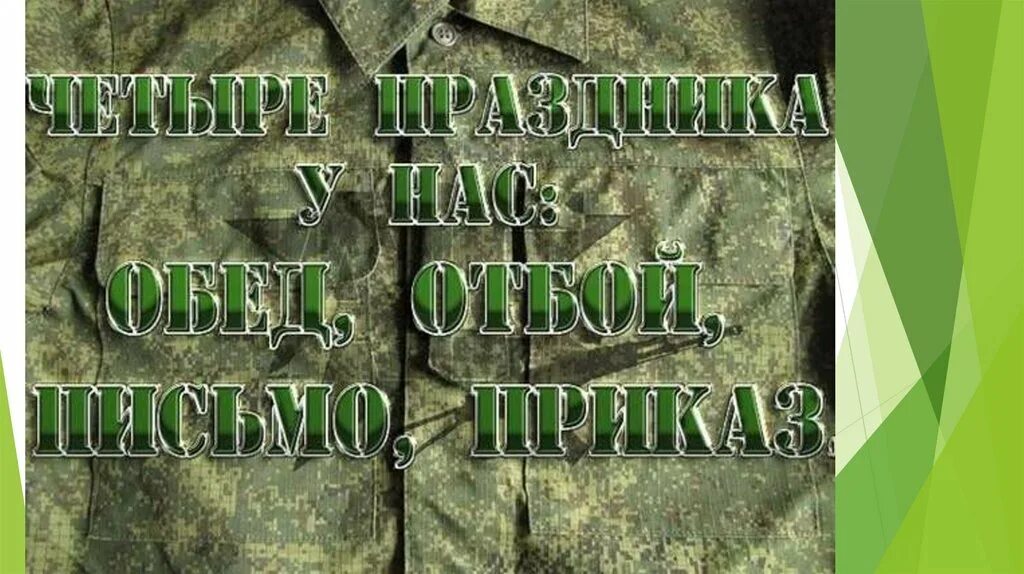 ЧЕТЫРЕ ПРАЗДНИКА У НАС:
ОБЕД, ОТБОЙ, ПИСЬМО, ПРИКАЗ.